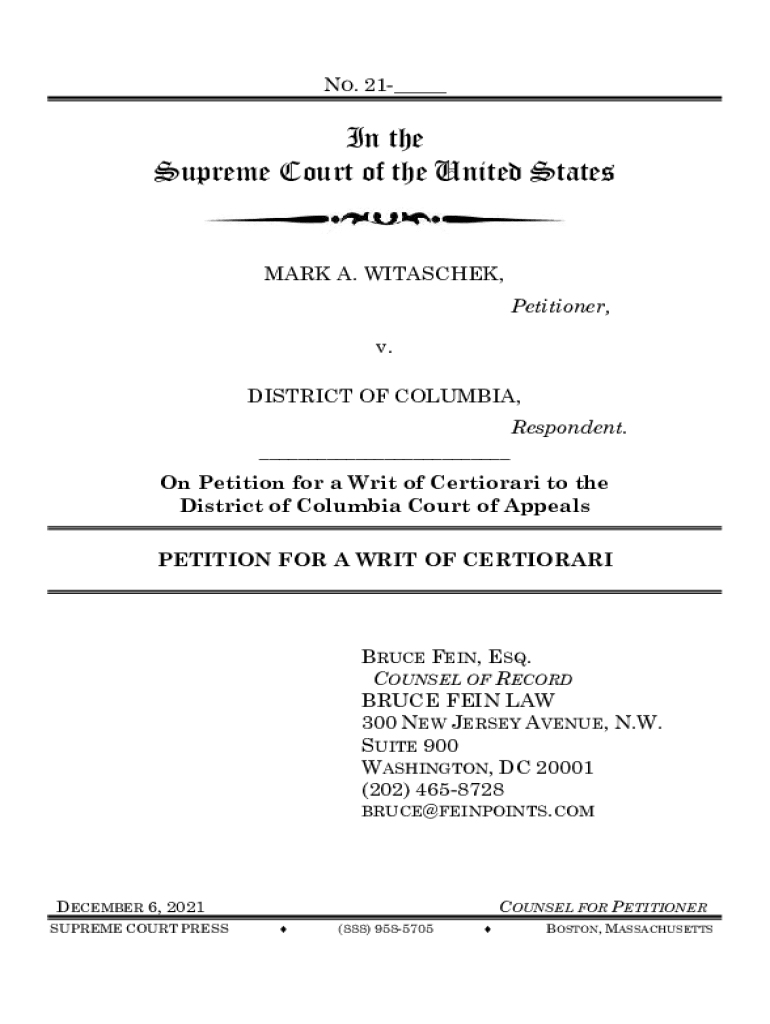 No. 21-_____

In the
Supreme Court of the United States

MARK A. WITASCHEK,

Petitioner,

v.

DISTRICT OF COLUMBIA,

Respondent.

On Petition for a Writ of Certiorari to the District of Columbia Court of Appeals

PETITION FOR A WRIT OF CERTIORARI

BRUCE FEIN, ESQ.
COUNSEL OF RECORD
BRUCE FEIN LAW
300 NEW JERSEY AVENUE, N.W.
SUITE 900
WASHINGTON, DC 20001
(202) 465-8728
BRUCE@FEINPOINTS.COM

DECEMBER 6, 2021

COUNSEL FOR PETITIONER

SUPREME COURT PRESS ♦ (888) 958-5705 ♦ BOSTON, MASSACHUSETTS